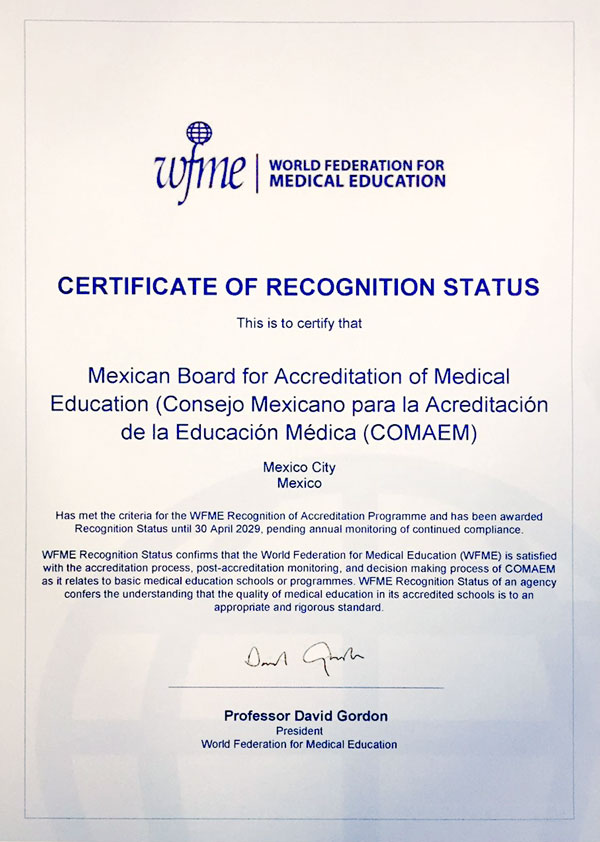 wfme | WORLD FEDERATION FOR MEDICAL EDUCATION

CERTIFICATE OF RECOGNITION STATUS

This is to certify that

Mexican Board for Accreditation of Medical Education (Consejo Mexicano para la Acreditación de la Educación Médica (COMAEM)

Mexico City
Mexico

Has met the criteria for the WFME Recognition of Accreditation Programme and has been awarded Recognition Status until 30 April 2029, pending annual monitoring of continued compliance.

WFME Recognition Status confirms that the World Federation for Medical Education (WFME) is satisfied with the accreditation process, post-accreditation monitoring, and decision making process of COMAEM as it relates to basic medical education schools or programmes. WFME Recognition Status of an agency confers the understanding that the quality of medical education in its accredited schools is to an appropriate and rigorous standard.

David Gordon

Professor David Gordon
President
World Federation for Medical Education